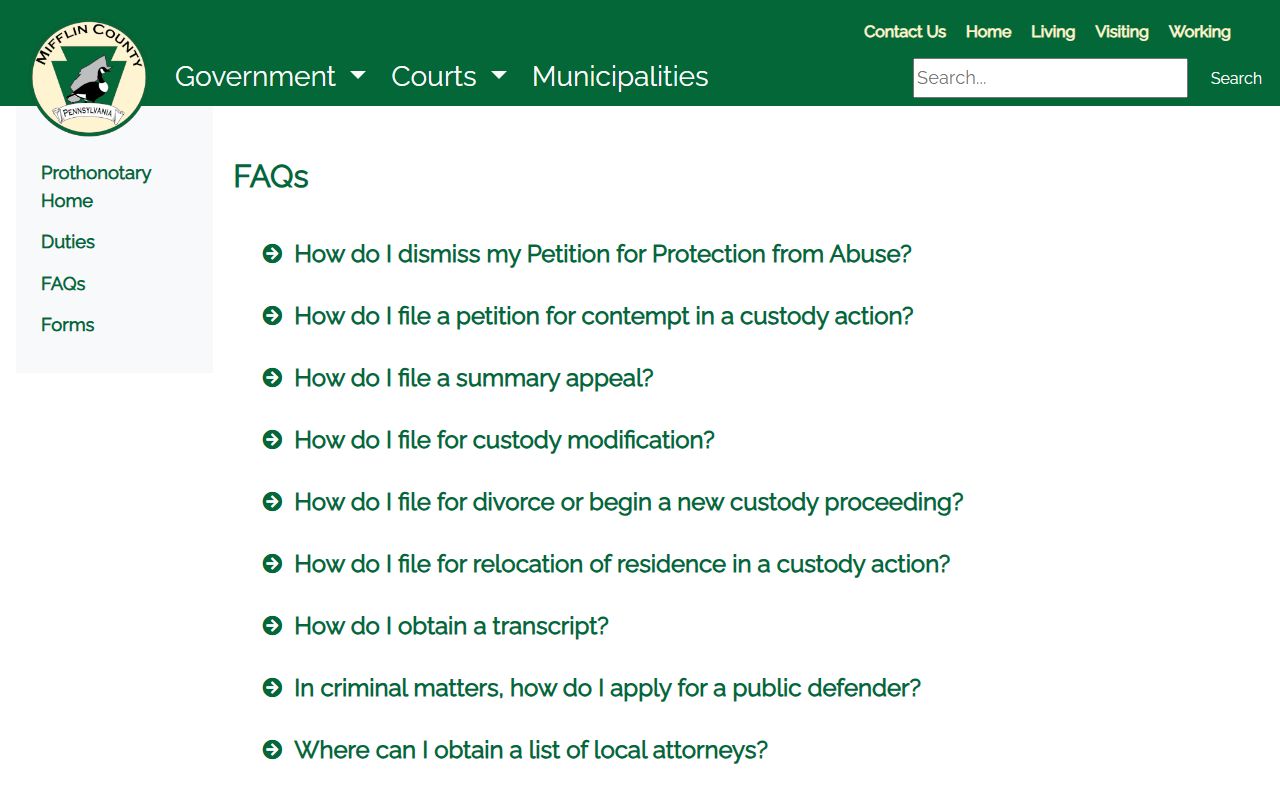 MIFFLIN COUNTY
PENNSYLVANIA

Contact Us Home Living Visiting Working

Government Courts Municipalities

Search...

Search

Prothonotary Home
Duties
FAQs
Forms

FAQs

How do I dismiss my Petition for Protection from Abuse?

How do I file a petition for contempt in a custody action?

How do I file a summary appeal?

How do I file for custody modification?

How do I file for divorce or begin a new custody proceeding?

How do I file for relocation of residence in a custody action?

How do I obtain a transcript?

In criminal matters, how do I apply for a public defender?

Where can I obtain a list of local attorneys?